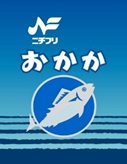 NF
ニチフリ
おかか